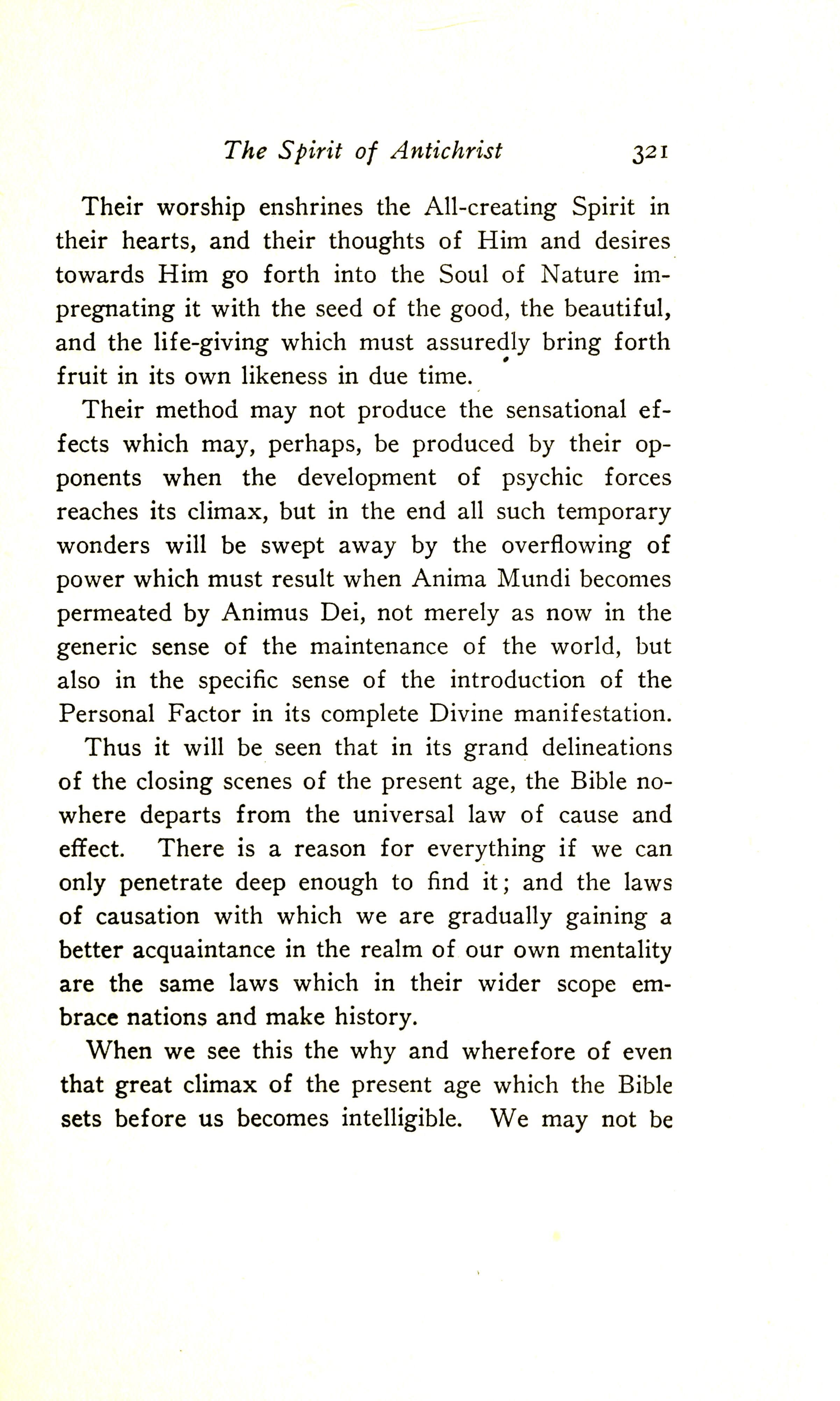 The Spirit of Antichrist 321

Their worship enshrines the All-creating Spirit in their hearts, and their thoughts of Him and desires towards Him go forth into the Soul of Nature impregnating it with the seed of the good, the beautiful, and the life-giving which must assuredly bring forth fruit in its own likeness in due time.

Their method may not produce the sensational effects which may, perhaps, be produced by their opponents when the development of psychic forces reaches its climax, but in the end all such temporary wonders will be swept away by the overflowing of power which must result when Anima Mundi becomes permeated by Animus Dei, not merely as now in the generic sense of the maintenance of the world, but also in the specific sense of the introduction of the Personal Factor in its complete Divine manifestation.

Thus it will be seen that in its grand delineations of the closing scenes of the present age, the Bible nowhere departs from the universal law of cause and effect. There is a reason for everything if we can only penetrate deep enough to find it; and the laws of causation with which we are gradually gaining a better acquaintance in the realm of our own mentality are the same laws which in their wider scope embrace nations and make history.

When we see this the why and wherefore of even that great climax of the present age which the Bible sets before us becomes intelligible. We may not be